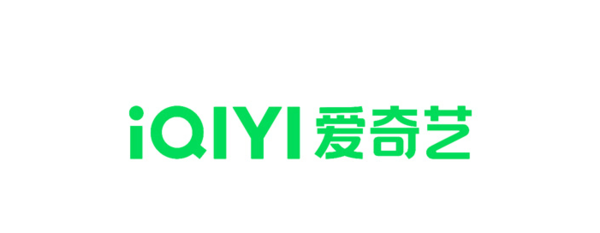 iQIYI 爱奇艺